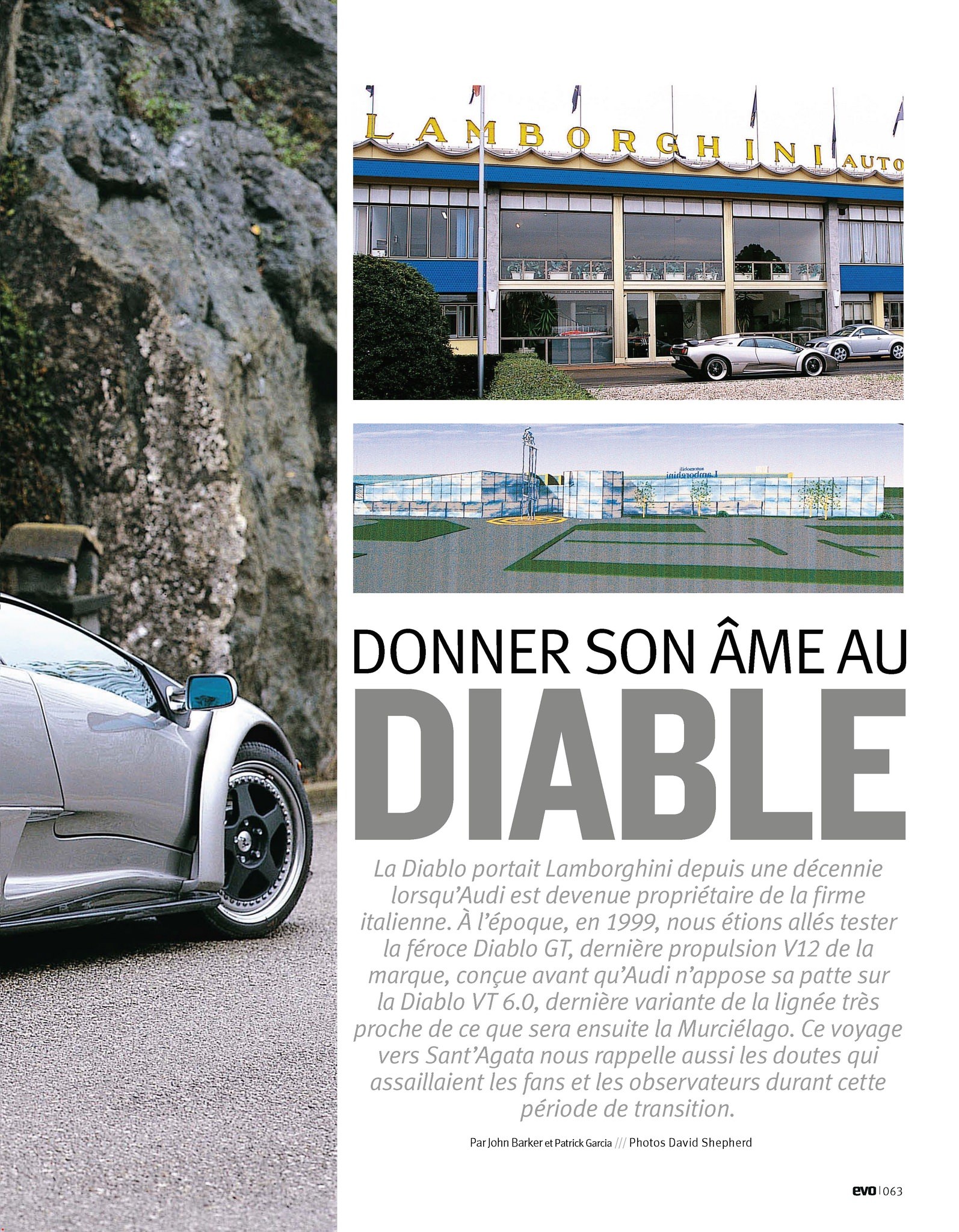 LAMBORGHINI AUTO

DONNER SON ÂME AU

DIABLE

La Diablo portait Lamborghini depuis une décennie lorsqu'Audi est devenue propriétaire de la firme italienne. À l'époque, en 1999, nous étions allés tester la féroce Diablo GT, dernière propulsion V12 de la marque, conçue avant qu'Audi n'appose sa patte sur la Diablo VT 6.0, dernière variante de la lignée très proche de ce que sera ensuite la Murciélago. Ce voyage vers Sant'Agata nous rappelle aussi les doutes qui assaillaient les fans et les observateurs durant cette période de transition.

Par John Barker et Patrick Garcia /// Photos David Shepherd

evo | 063